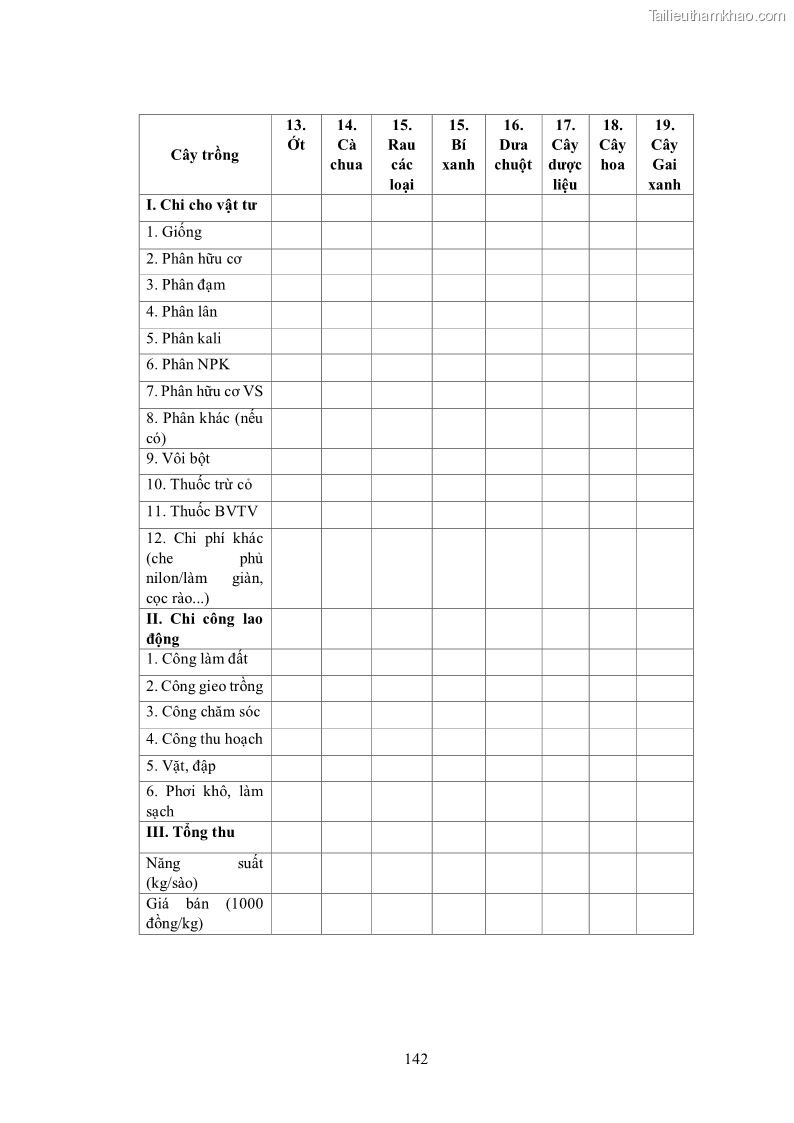 Tailieuthamkhao.com

| Cây trồng | 13. Ớt | 14. Cà chua | 15. Rau các loại | 15. Bí xanh | 16. Dưa chuột | 17. Cây dược liệu | 18. Cây hoa | 19. Cây Gai xanh |
|---|---|---|---|---|---|---|---|---|
| I. Chi cho vật tư | | | | | | | | |
| 1. Giống | | | | | | | | |
| 2. Phân hữu cơ | | | | | | | | |
| 3. Phân đạm | | | | | | | | |
| 4. Phân lân | | | | | | | | |
| 5. Phân kali | | | | | | | | |
| 6. Phân NPK | | | | | | | | |
| 7. Phân hữu cơ VS | | | | | | | | |
| 8. Phân khác (nếu có) | | | | | | | | |
| 9. Vôi bột | | | | | | | | |
| 10. Thuốc trừ cỏ | | | | | | | | |
| 11. Thuốc BVTV | | | | | | | | |
| 12. Chi phí khác (che phủ nilon/làm giàn, cọc rào...) | | | | | | | | |
| II. Chi công lao động | | | | | | | | |
| 1. Công làm đất | | | | | | | | |
| 2. Công gieo trồng | | | | | | | | |
| 3. Công chăm sóc | | | | | | | | |
| 4. Công thu hoạch | | | | | | | | |
| 5. Vặt, đập | | | | | | | | |
| 6. Phơi khô, làm sạch | | | | | | | | |
| III. Tổng thu | | | | | | | | |
| Năng suất (kg/sào) | | | | | | | | |
| Giá bán (1000 đồng/kg) | | | | | | | | |

142